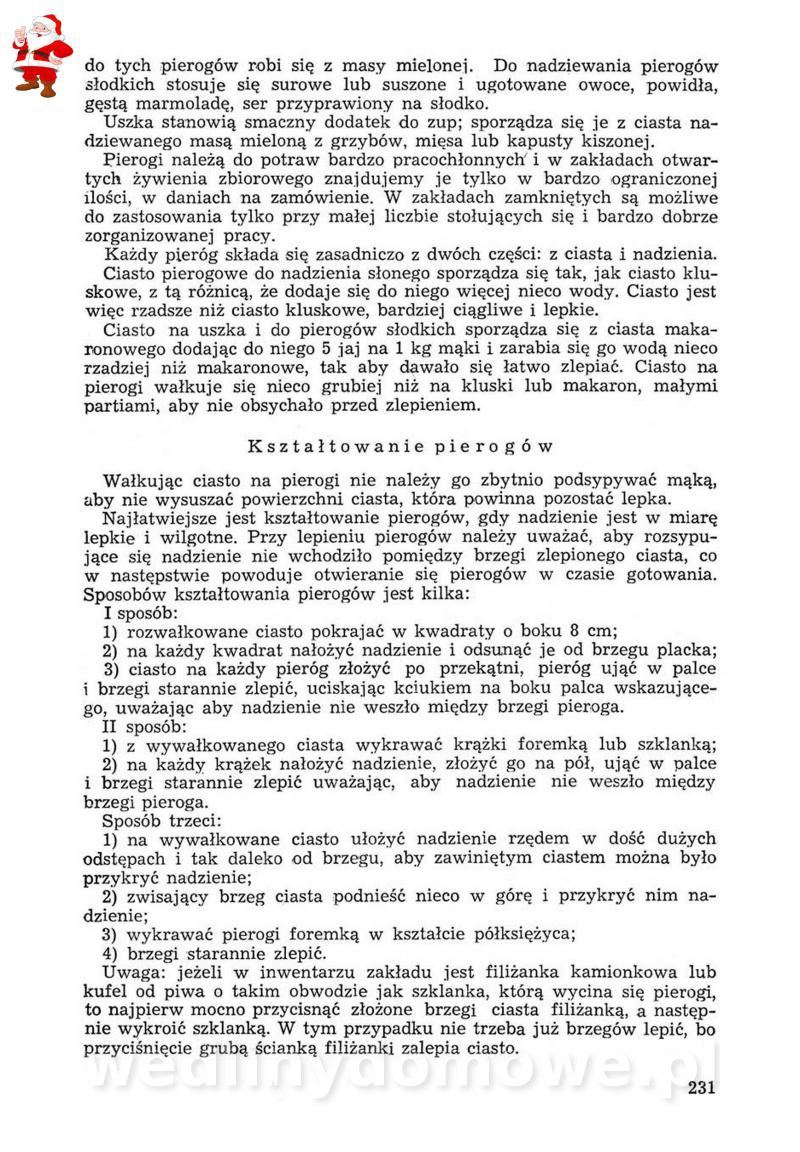 do tych pierogów robi się z masy mielonej. Do nadziewania pierogów słodkich stosuje się surowe lub suszone i ugotowane owoce, powidła, gęstą marmoladę, ser przyprawiony na słodko.

Uszka stanowią smaczny dodatek do zup; sporządza się je z ciasta nadziewanego masą mieloną z grzybów, mięsa lub kapusty kiszonej.

Pierogi należą do potraw bardzo pracochłonnych i w zakładach otwartych żywienia zbiorowego znajdujemy je tylko w bardzo ograniczonej ilości, w daniach na zamówienie. W zakładach zamkniętych są możliwe do zastosowania tylko przy małej liczbie stołujących się i bardzo dobrze zorganizowanej pracy.

Każdy pieróg składa się zasadniczo z dwóch części: z ciasta i nadzienia.

Ciasto pierogowe do nadzienia słonego sporządza się tak, jak ciasto kluskowe, z tą różnicą, że dodaje się do niego więcej nieco wody. Ciasto jest więc rzadsze niż ciasto kluskowe, bardziej ciągliwe i lepkie.

Ciasto na uszka i do pierogów słodkich sporządza się z ciasta makaronowego dodając do niego 5 jaj na 1 kg mąki i zarabia się go wodą nieco rzadziej niż makaronowe, tak aby dawało się łatwo zlepiać. Ciasto na pierogi wałkuje się nieco grubiej niż na kluski lub makaron, małymi partiami, aby nie obsychało przed zlepieniem.

Kształtowanie pierogów

Wałkując ciasto na pierogi nie należy go zbytnio podsypywać mąką, aby nie wysuszać powierzchni ciasta, która powinna pozostać lepka.

Najłatwiejsze jest kształtowanie pierogów, gdy nadzienie jest w miarę lepkie i wilgotne. Przy lepieniu pierogów należy uważać, aby rozsypujące się nadzienie nie wchodziło pomiędzy brzegi zlepionego ciasta, co w następstwie powoduje otwieranie się pierogów w czasie gotowania. Sposobów kształtowania pierogów jest kilka:

I sposób:

1) rozwałkowane ciasto pokrajać w kwadraty o boku 8 cm;

2) na każdy kwadrat nałożyć nadzienie i odsunąć je od brzegu placka;

3) ciasto na każdy pieróg złożyć po przekątni, pieróg ująć w palce i brzegi starannie zlepić, uciskając kciukiem na boku palca wskazującego, uważając aby nadzienie nie weszło między brzegi pieroga.

II sposób:

1) z wywałkowanego ciasta wykrawać krążki foremką lub szklanką;

2) na każdy krążek nałożyć nadzienie, złożyć go na pół, ująć w palce i brzegi starannie zlepić uważając, aby nadzienie nie weszło między brzegi pieroga.

Sposób trzeci:

1) na wywałkowane ciasto ułożyć nadzienie rzędem w dość dużych odstępach i tak daleko od brzegu, aby zawiniętym ciastem można było przykryć nadzienie;

2) zwisający brzeg ciasta podnieść nieco w górę i przykryć nim nadzienie;

3) wykrawać pierogi foremką w kształcie półksiężyca;

4) brzegi starannie zlepić.

Uwaga: jeżeli w inwentarzu zakładu jest filiżanka kamionkowa lub kufel od piwa o takim obwodzie jak szklanka, którą wycina się pierogi, to najpierw mocno przycisnąć złożone brzegi ciasta filiżanką, a następnie wykroić szklanką. W tym przypadku nie trzeba już brzegów lepić, bo przyciśnięcie grubą ścianką filiżanki zalepia ciasto.

wedlinydomowe.pl

231